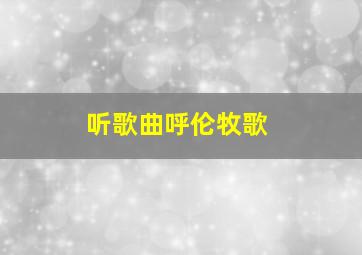 听歌曲呼伦牧歌